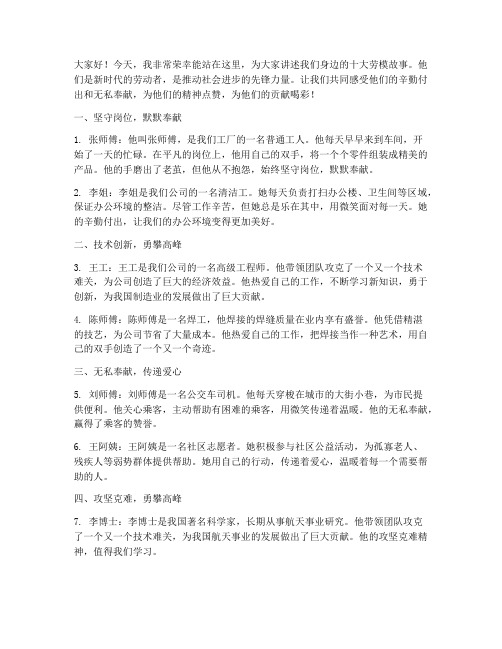 大家好！今天，我非常荣幸能站在这里，为大家讲述我们身边的十大劳模故事。他们是新时代的劳动者，是推动社会进步的先锋力量。让我们共同感受他们的辛勤付出和无私奉献，为他们的精神点赞，为他们的贡献喝彩！

一、坚守岗位，默默奉献

1. 张师傅：他叫张师傅，是我们工厂的一名普通工人。他每天早早来到车间，开始了一天的忙碌。在平凡的岗位上，他用自己的双手，将一个个零件组装成精美的产品。他的手磨出了老茧，但他从不抱怨，始终坚守岗位，默默奉献。

2. 李姐：李姐是我们公司的一名清洁工。她每天负责打扫办公楼、卫生间等区域，保证办公环境的整洁。尽管工作辛苦，但她总是乐在其中，用微笑面对每一天。她的辛勤付出，让我们的办公环境变得更加美好。

二、技术创新，勇攀高峰

3. 王工：王工是我们公司的一名高级工程师。他带领团队攻克了一个又一个技术难关，为公司创造了巨大的经济效益。他热爱自己的工作，不断学习新知识，勇于创新，为我国制造业的发展做出了巨大贡献。

4. 陈师傅：陈师傅是一名焊工，他焊接的焊缝质量在业内享有盛誉。他凭借精湛的技艺，为公司节省了大量成本。他热爱自己的工作，把焊接当作一种艺术，用自己的双手创造了一个又一个奇迹。

三、无私奉献，传递爱心

5. 刘师傅：刘师傅是一名公交车司机。他每天穿梭在城市的大街小巷，为市民提供便利。他关心乘客，主动帮助有困难的乘客，用微笑传递着温暖。他的无私奉献，赢得了乘客的赞誉。

6. 王阿姨：王阿姨是一名社区志愿者。她积极参与社区公益活动，为孤寡老人、残疾人等弱势群体提供帮助。她用自己的行动，传递着爱心，温暖着每一个需要帮助的人。

四、攻坚克难，勇攀高峰

7. 李博士：李博士是我国著名科学家，长期从事航天事业研究。他带领团队攻克了一个又一个技术难关，为我国航天事业的发展做出了巨大贡献。他的攻坚克难精神，值得我们学习。